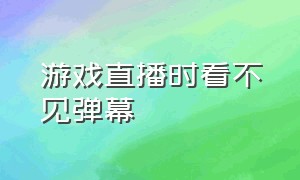 游戏直播时看不见弹幕